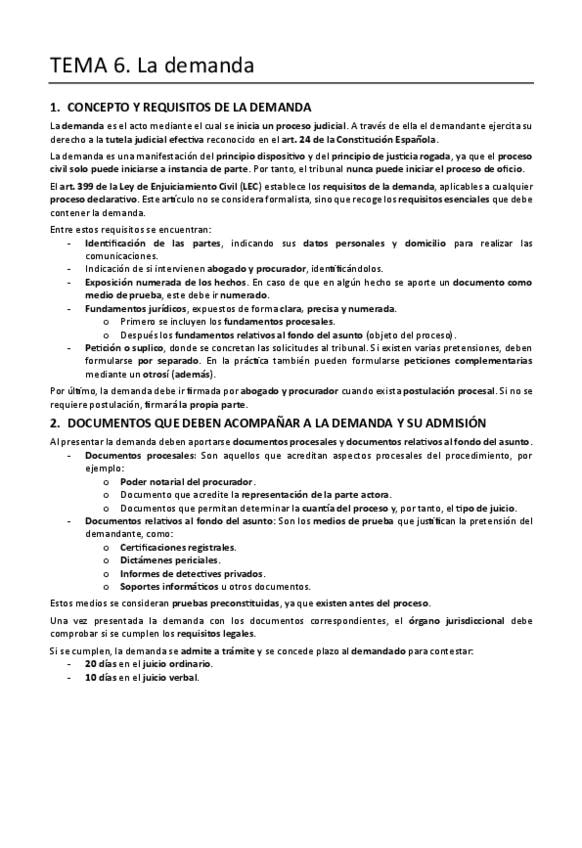 TEMA 6. La demanda

1. CONCEPTO Y REQUISITOS DE LA DEMANDA

La demanda es el acto mediante el cual se inicia un proceso judicial. A través de ella el demandante ejercita su derecho a la tutela judicial efectiva reconocido en el art. 24 de la Constitución Española.

La demanda es una manifestación del principio dispositivo y del principio de justicia rogada, ya que el proceso civil solo puede iniciarse a instancia de parte. Por tanto, el tribunal nunca puede iniciar el proceso de oficio.

El art. 399 de la Ley de Enjuiciamiento Civil (LEC) establece los requisitos de la demanda, aplicables a cualquier proceso declarativo. Este artículo no se considera formalista, sino que recoge los requisitos esenciales que debe contener la demanda.

Entre estos requisitos se encuentran:
- Identificación de las partes, indicando sus datos personales y domicilio para realizar las comunicaciones.
- Indicación de si intervienen abogado y procurador, identificándolos.
- Exposición numerada de los hechos. En caso de que en algún hecho se aporte un documento como medio de prueba, este debe ir numerado.
- Fundamentos jurídicos, expuestos de forma clara, precisa y numerada.
  o Primero se incluyen los fundamentos procesales.
  o Después los fundamentos relativos al fondo del asunto (objeto del proceso).
- Petición o suplico, donde se concretan las solicitudes al tribunal. Si existen varias pretensiones, deben formularse por separado. En la práctica también pueden formularse peticiones complementarias mediante un otrosí (además).

Por último, la demanda debe ir firmada por abogado y procurador cuando exista postulación procesal. Si no se requiere postulación, firmará la propia parte.

2. DOCUMENTOS QUE DEBEN ACOMPAÑAR A LA DEMANDA Y SU ADMISIÓN

Al presentar la demanda deben aportarse documentos procesales y documentos relativos al fondo del asunto.
- Documentos procesales: Son aquellos que acreditan aspectos procesales del procedimiento, por ejemplo:
  o Poder notarial del procurador.
  o Documento que acredite la representación de la parte actora.
  o Documentos que permitan determinar la cuantía del proceso y, por tanto, el tipo de juicio.
- Documentos relativos al fondo del asunto: Son los medios de prueba que justifican la pretensión del demandante, como:
  o Certificaciones registrales.
  o Dictámenes periciales.
  o Informes de detectives privados.
  o Soportes informáticos u otros documentos.

Estos medios se consideran pruebas preconstituidas, ya que existen antes del proceso.

Una vez presentada la demanda con los documentos correspondientes, el órgano jurisdiccional debe comprobar si se cumplen los requisitos legales.

Si se cumplen, la demanda se admite a trámite y se concede plazo al demandado para contestar:
- 20 días en el juicio ordinario.
- 10 días en el juicio verbal.